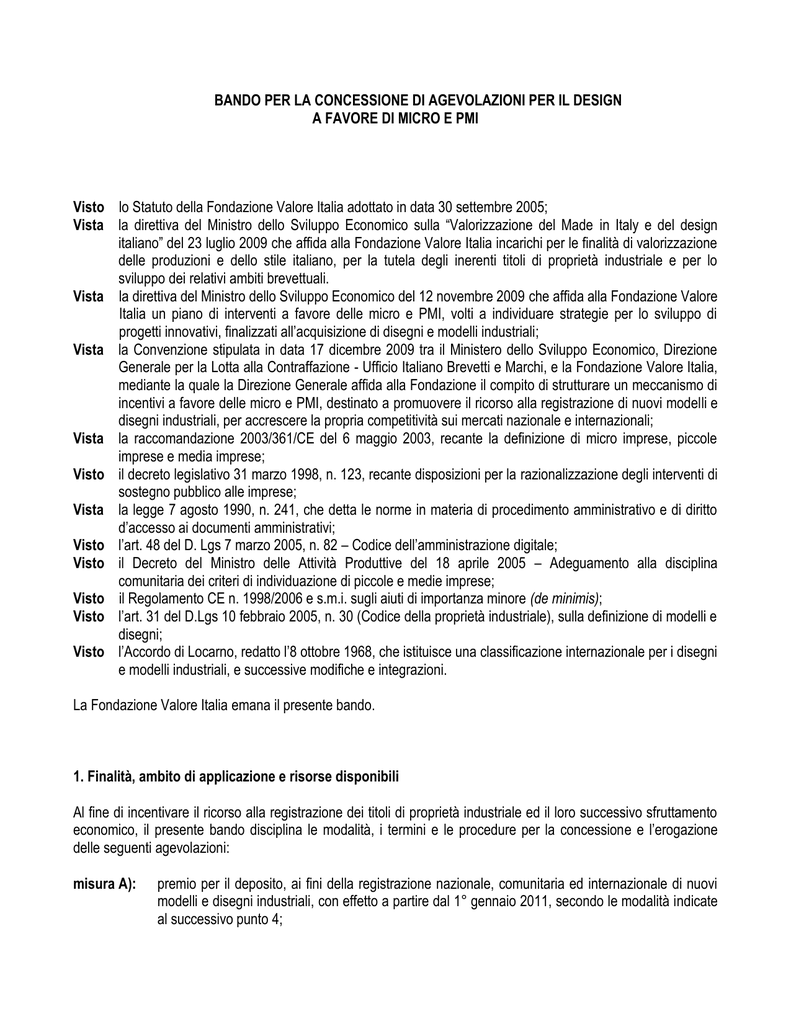 BANDO PER LA CONCESSIONE DI AGEVOLAZIONI PER IL DESIGN
A FAVORE DI MICRO E PMI

Visto lo Statuto della Fondazione Valore Italia adottato in data 30 settembre 2005;
Vista la direttiva del Ministro dello Sviluppo Economico sulla “Valorizzazione del Made in Italy e del design italiano” del 23 luglio 2009 che affida alla Fondazione Valore Italia incarichi per le finalità di valorizzazione delle produzioni e dello stile italiano, per la tutela degli inerenti titoli di proprietà industriale e per lo sviluppo dei relativi ambiti brevettuali.
Vista la direttiva del Ministro dello Sviluppo Economico del 12 novembre 2009 che affida alla Fondazione Valore Italia un piano di interventi a favore delle micro e PMI, volti a individuare strategie per lo sviluppo di progetti innovativi, finalizzati all’acquisizione di disegni e modelli industriali;
Vista la Convenzione stipulata in data 17 dicembre 2009 tra il Ministero dello Sviluppo Economico, Direzione Generale per la Lotta alla Contraffazione - Ufficio Italiano Brevetti e Marchi, e la Fondazione Valore Italia, mediante la quale la Direzione Generale affida alla Fondazione il compito di strutturare un meccanismo di incentivi a favore delle micro e PMI, destinato a promuovere il ricorso alla registrazione di nuovi modelli e disegni industriali, per accrescere la propria competitività sui mercati nazionale e internazionali;
Vista la raccomandazione 2003/361/CE del 6 maggio 2003, recante la definizione di micro imprese, piccole imprese e media imprese;
Visto il decreto legislativo 31 marzo 1998, n. 123, recante disposizioni per la razionalizzazione degli interventi di sostegno pubblico alle imprese;
Vista la legge 7 agosto 1990, n. 241, che detta le norme in materia di procedimento amministrativo e di diritto d’accesso ai documenti amministrativi;
Visto l’art. 48 del D. Lgs 7 marzo 2005, n. 82 – Codice dell’amministrazione digitale;
Visto il Decreto del Ministro delle Attività Produttive del 18 aprile 2005 – Adeguamento alla disciplina comunitaria dei criteri di individuazione di piccole e medie imprese;
Visto il Regolamento CE n. 1998/2006 e s.m.i. sugli aiuti di importanza minore (de minimis);
Visto l’art. 31 del D.Lgs 10 febbraio 2005, n. 30 (Codice della proprietà industriale), sulla definizione di modelli e disegni;
Visto l’Accordo di Locarno, redatto l’8 ottobre 1968, che istituisce una classificazione internazionale per i disegni e modelli industriali, e successive modifiche e integrazioni.

La Fondazione Valore Italia emana il presente bando.

1. Finalità, ambito di applicazione e risorse disponibili

Al fine di incentivare il ricorso alla registrazione dei titoli di proprietà industriale ed il loro successivo sfruttamento economico, il presente bando disciplina le modalità, i termini e le procedure per la concessione e l’erogazione delle seguenti agevolazioni:

misura A): premio per il deposito, ai fini della registrazione nazionale, comunitaria ed internazionale di nuovi modelli e disegni industriali, con effetto a partire dal 1° gennaio 2011, secondo le modalità indicate al successivo punto 4;